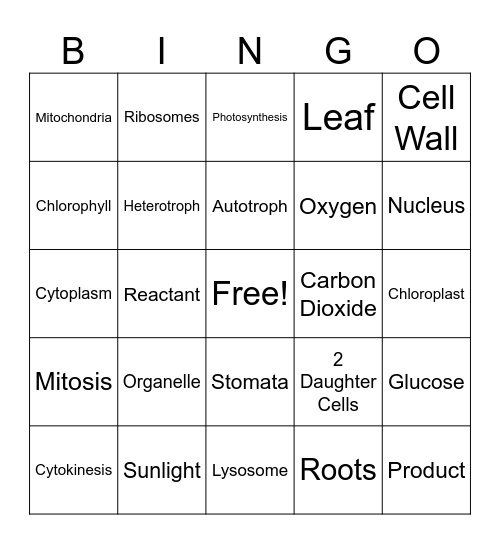 | B | I | N | G | O |
|---|---|---|---|---|
| Mitochondria | Ribosomes | Photosynthesis | Leaf | Cell Wall |
| Chlorophyll | Heterotroph | Autotroph | Oxygen | Nucleus |
| Cytoplasm | Reactant | Free! | Carbon Dioxide | Chloroplast |
| Mitosis | Organelle | Stomata | 2 Daughter Cells | Glucose |
| Cytokinesis | Sunlight | Lysosome | Roots | Product |